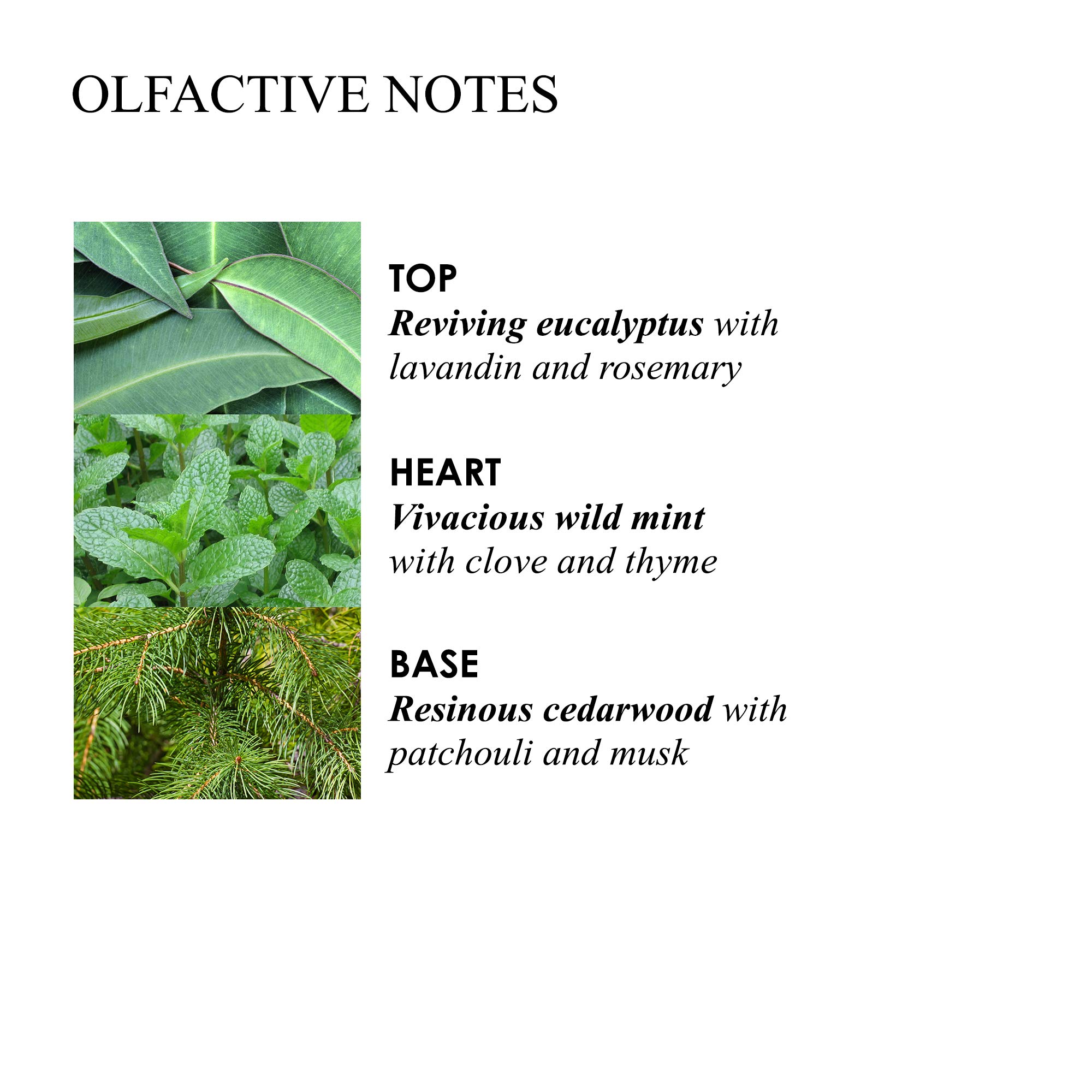 OLFACTIVE NOTES

TOP
Reviving eucalyptus with lavandin and rosemary

HEART
Vivacious wild mint with clove and thyme

BASE
Resinous cedarwood with patchouli and musk